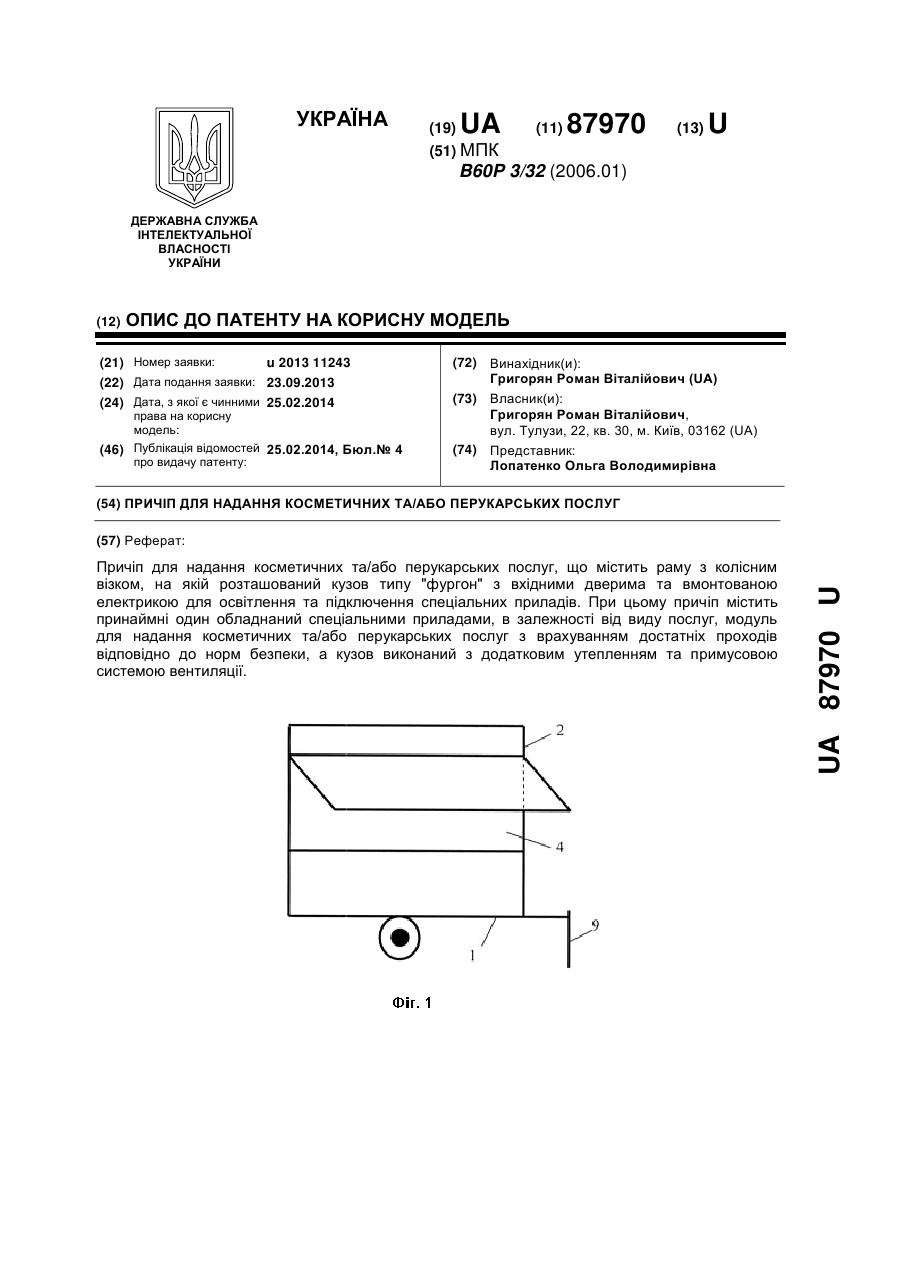 УКРАЇНА

(19) UA (11) 87970 (13) U

(51) МПК
B60P 3/32 (2006.01)

ДЕРЖАВНА СЛУЖБА ІНТЕЛЕКТУАЛЬНОЇ ВЛАСНОСТІ УКРАЇНИ

(12) ОПИС ДО ПАТЕНТУ НА КОРИСНУ МОДЕЛЬ

(21) Номер заявки: u 2013 11243
(22) Дата подання заявки: 23.09.2013
(24) Дата, з якої є чинними права на корисну модель: 25.02.2014
(46) Публікація відомостей про видачу патенту: 25.02.2014, Бюл.№ 4

(72) Винахідник(и):
Григорян Роман Віталійович (UA)
(73) Власник(и):
Григорян Роман Віталійович, вул. Тулузи, 22, кв. 30, м. Київ, 03162 (UA)
(74) Представник:
Лопатенко Ольга Володимирівна

(54) ПРИЧІП ДЛЯ НАДАННЯ КОСМЕТИЧНИХ ТА/АБО ПЕРУКАРСЬКИХ ПОСЛУГ

(57) Реферат:

Причіп для надання косметичних та/або перукарських послуг, що містить раму з колісним візком, на якій розташований кузов типу "фургон" з вхідними дверима та вмонтованою електрикою для освітлення та підключення спеціальних приладів. При цьому причіп містить принаймні один обладнаний спеціальними приладами, в залежності від виду послуг, модуль для надання косметичних та/або перукарських послуг з врахуванням достатніх проходів відповідно до норм безпеки, а кузов виконаний з додатковим утепленням та примусовою системою вентиляції.

2
4
1
9

Фіг. 1

UA 87970 U